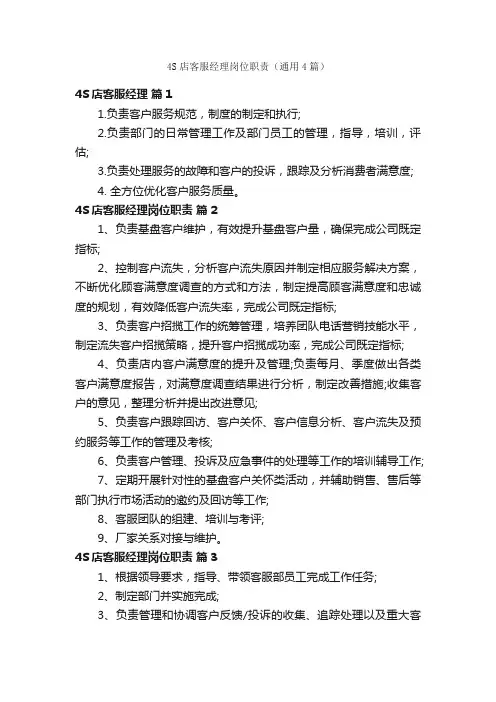 4S 店客服经理岗位职责（通用 4 篇）

4S 店客服经理 篇 1

1.负责客户服务规范，制度的制定和执行;

2.负责部门的日常管理工作及部门员工的管理，指导，培训，评估;

3.负责处理服务的故障和客户的投诉，跟踪及分析消费者满意度;

4. 全方位优化客户服务质量。

4S 店客服经理岗位职责 篇 2

1、负责基盘客户维护，有效提升基盘客户量，确保完成公司既定指标;

2、控制客户流失，分析客户流失原因并制定相应服务解决方案，不断优化顾客满意度调查的方式和方法，制定提高顾客满意度和忠诚度的规划，有效降低客户流失率，完成公司既定指标;

3、负责客户招揽工作的统筹管理，培养团队电话营销技能水平，制定流失客户招揽策略，提升客户招揽成功率，完成公司既定指标;

4、负责店内客户满意度的提升及管理;负责每月、季度做出各类客户满意度报告，对满意度调查结果进行分析，制定改善措施;收集客户的意见，整理分析并提出改进意见;

5、负责客户跟踪回访、客户关怀、客户信息分析、客户流失及预约服务等工作的管理及考核;

6、负责客户管理、投诉及应急事件的处理等工作的培训辅导工作;

7、定期开展针对性的基盘客户关怀类活动，并辅助销售、售后等部门执行市场活动的邀约及回访等工作;

8、客服团队的组建、培训与考评;

9、厂家关系对接与维护。

4S 店客服经理岗位职责 篇 3

1、根据领导要求，指导、带领客服部员工完成工作任务;

2、制定部门并实施完成;

3、负责管理和协调客户反馈/投诉的收集、追踪处理以及重大客